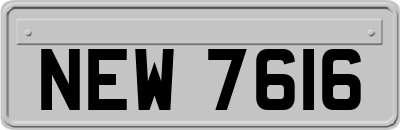 NEW 7616